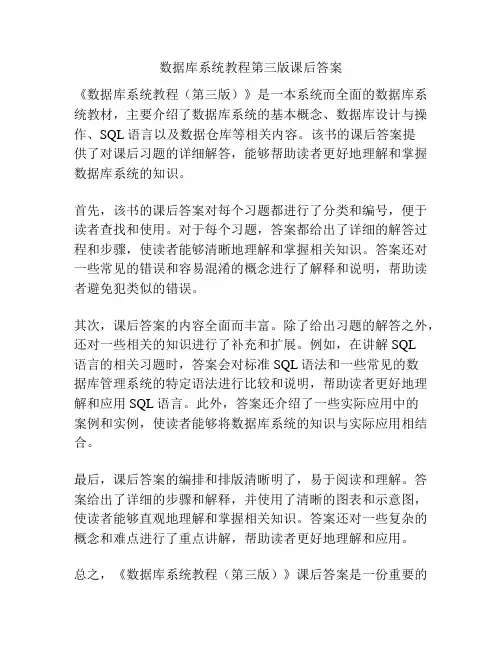 数据库系统教程第三版课后答案

《数据库系统教程（第三版）》是一本系统而全面的数据库系统教材，主要介绍了数据库系统的基本概念、数据库设计与操作、SQL 语言以及数据仓库等相关内容。该书的课后答案提供了对课后习题的详细解答，能够帮助读者更好地理解和掌握数据库系统的知识。

首先，该书的课后答案对每个习题都进行了分类和编号，便于读者查找和使用。对于每个习题，答案都给出了详细的解答过程和步骤，使读者能够清晰地理解和掌握相关知识。答案还对一些常见的错误和容易混淆的概念进行了解释和说明，帮助读者避免犯类似的错误。

其次，课后答案的内容全面而丰富。除了给出习题的解答之外，还对一些相关的知识进行了补充和扩展。例如，在讲解 SQL 语言的相关习题时，答案会对标准 SQL 语法和一些常见的数据库管理系统的特定语法进行比较和说明，帮助读者更好地理解和应用 SQL 语言。此外，答案还介绍了一些实际应用中的案例和实例，使读者能够将数据库系统的知识与实际应用相结合。

最后，课后答案的编排和排版清晰明了，易于阅读和理解。答案给出了详细的步骤和解释，并使用了清晰的图表和示意图，使读者能够直观地理解和掌握相关知识。答案还对一些复杂的概念和难点进行了重点讲解，帮助读者更好地理解和应用。

总之，《数据库系统教程（第三版）》课后答案是一份重要的